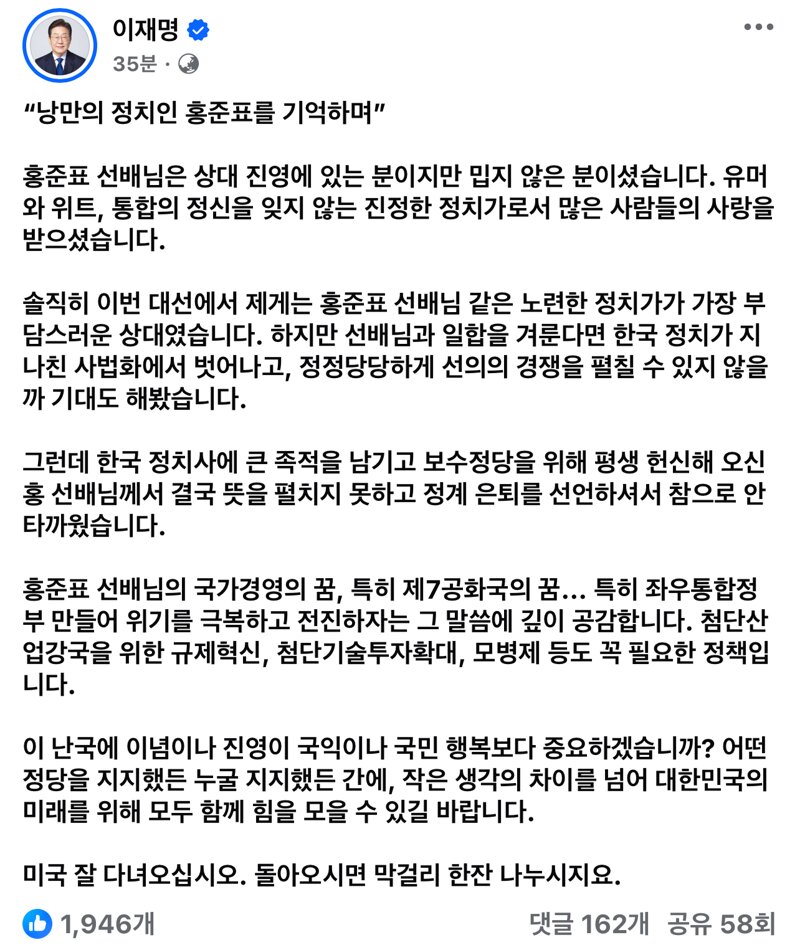 이재명
35분 ·

“낭만의 정치인 홍준표를 기억하며”

홍준표 선배님은 상대 진영에 있는 분이지만 밉지 않은 분이셨습니다. 유머와 위트, 통합의 정신을 잊지 않는 진정한 정치가로서 많은 사람들의 사랑을 받으셨습니다.

솔직히 이번 대선에서 제게는 홍준표 선배님 같은 노련한 정치가가 가장 부담스러운 상대였습니다. 하지만 선배님과 일합을 겨룬다면 한국 정치가 지나친 사법화에서 벗어나고, 정정당당하게 선의의 경쟁을 펼칠 수 있지 않을까 기대도 해봤습니다.

그런데 한국 정치사에 큰 족적을 남기고 보수정당을 위해 평생 헌신해 오신 홍 선배님께서 결국 뜻을 펼치지 못하고 정계 은퇴를 선언하셔서 참으로 안타까웠습니다.

홍준표 선배님의 국가경영의 꿈, 특히 제7공화국의 꿈… 특히 좌우통합정부 만들어 위기를 극복하고 전진하자는 그 말씀에 깊이 공감합니다. 첨단산업강국을 위한 규제혁신, 첨단기술투자확대, 모병제 등도 꼭 필요한 정책입니다.

이 난국에 이념이나 진영이 국익이나 국민 행복보다 중요하겠습니까? 어떤 정당을 지지했든 누굴 지지했든 간에, 작은 생각의 차이를 넘어 대한민국의 미래를 위해 모두 함께 힘을 모을 수 있길 바랍니다.

미국 잘 다녀오십시오. 돌아오시면 막걸리 한잔 나누시지요.

1,946개
댓글 162개 공유 58회